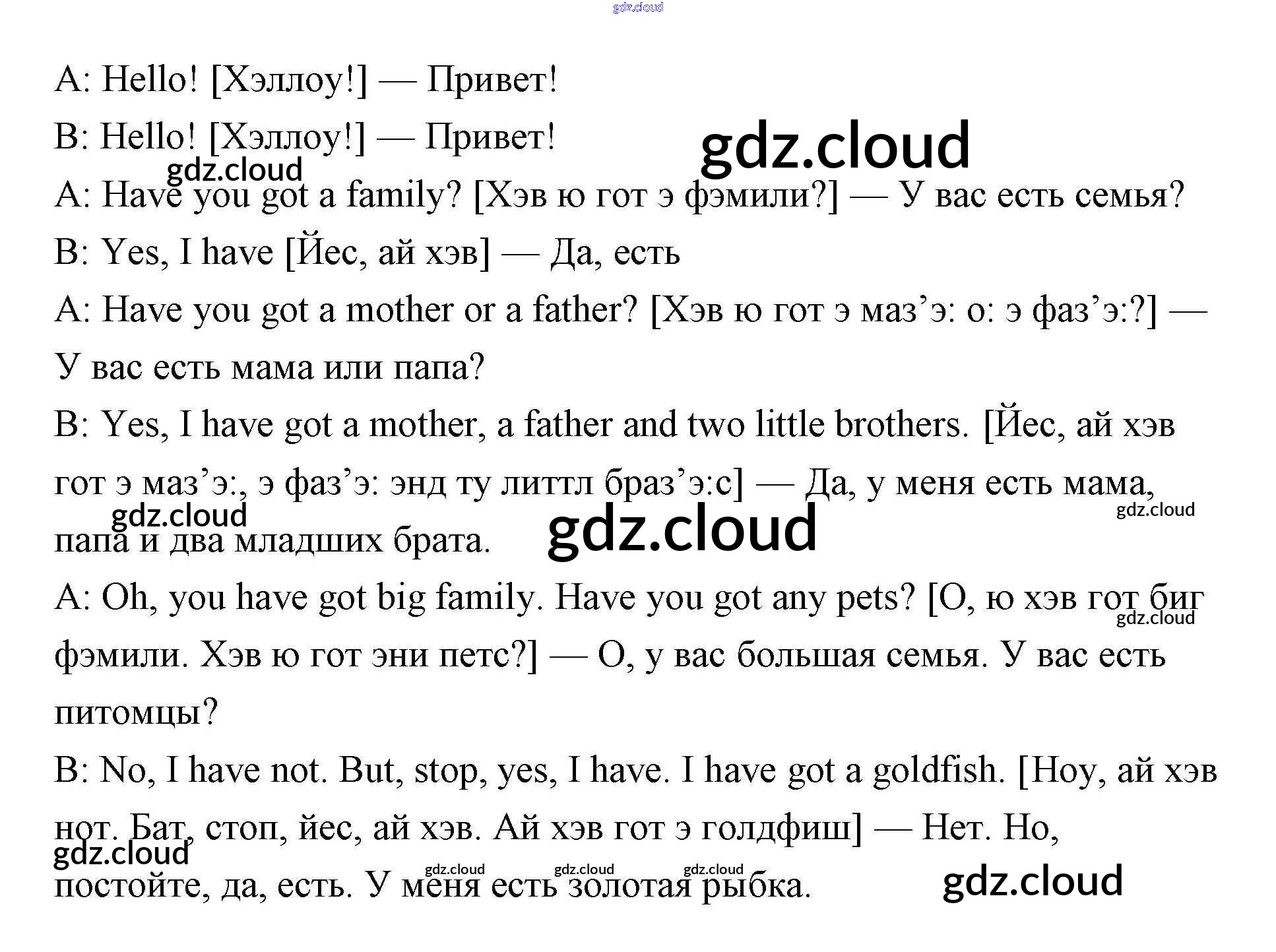 A: Hello! [Хэллоу!] — Привет!

B: Hello! [Хэллоу!] — Привет!

A: Have you got a family? [Хэв ю гот э фэмили?] — У вас есть семья?

B: Yes, I have [Йес, ай хэв] — Да, есть

A: Have you got a mother or a father? [Хэв ю гот э маз'э: о: э фаз'э:?] — У вас есть мама или папа?

B: Yes, I have got a mother, a father and two little brothers. [Йес, ай хэв гот э маз'э:, э фаз'э: энд ту литтл браз'э:с] — Да, у меня есть мама, папа и два младших брата.

A: Oh, you have got big family. Have you got any pets? [О, ю хэв гот биг фэмили. Хэв ю гот эни петс?] — О, у вас большая семья. У вас есть питомцы?

B: No, I have not. But, stop, yes, I have. I have got a goldfish. [Ноу, ай хэв нот. Бат, стоп, йес, ай хэв. Ай хэв гот э голдфиш] — Нет. Но, постойте, да, есть. У меня есть золотая рыбка.

gdz.cloud